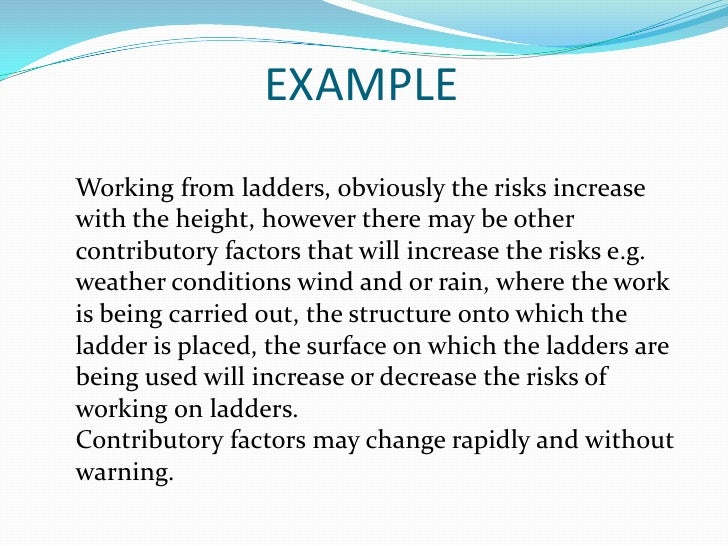 EXAMPLE

Working from ladders, obviously the risks increase with the height, however there may be other contributory factors that will increase the risks e.g. weather conditions wind and or rain, where the work is being carried out, the structure onto which the ladder is placed, the surface on which the ladders are being used will increase or decrease the risks of working on ladders.
Contributory factors may change rapidly and without warning.